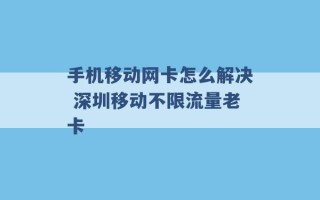 手机移动网卡怎么解决 深圳移动不限流量老卡